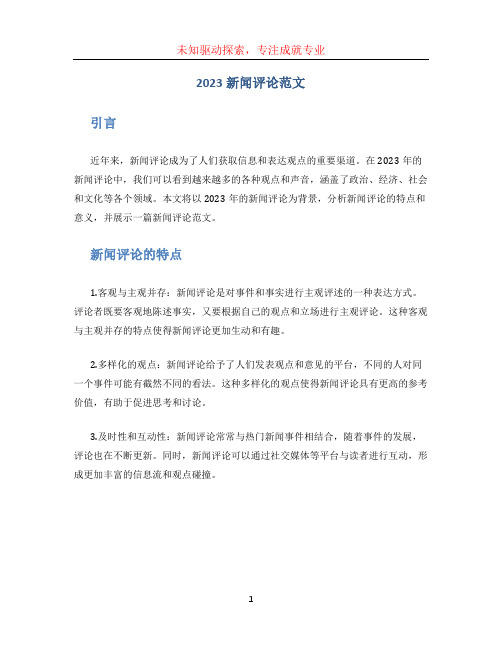 未知驱动探索，专注成就专业

2023 新闻评论范文

引言

近年来，新闻评论成为了人们获取信息和表达观点的重要渠道。在 2023 年的新闻评论中，我们可以看到越来越多的各种观点和声音，涵盖了政治、经济、社会和文化等各个领域。本文将以 2023 年的新闻评论为背景，分析新闻评论的特点和意义，并展示一篇新闻评论范文。

新闻评论的特点

1.客观与主观并存：新闻评论是对事件和事实进行主观评述的一种表达方式。评论者既要客观地陈述事实，又要根据自己的观点和立场进行主观评论。这种客观与主观并存的特点使得新闻评论更加生动和有趣。

2.多样化的观点：新闻评论给予了人们发表观点和意见的平台，不同的人对同一个事件可能有截然不同的看法。这种多样化的观点使得新闻评论具有更高的参考价值，有助于促进思考和讨论。

3.及时性和互动性：新闻评论常常与热门新闻事件相结合，随着事件的发展，评论也在不断更新。同时，新闻评论可以通过社交媒体等平台与读者进行互动，形成更加丰富的信息流和观点碰撞。

1